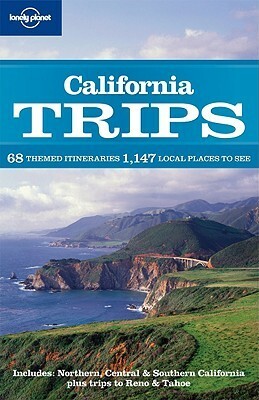 lonely planet

California
TRIPS

68 THEMED ITINERARIES 1,147 LOCAL PLACES TO SEE

Includes: Northern, Central & Southern California plus trips to Reno & Tahoe